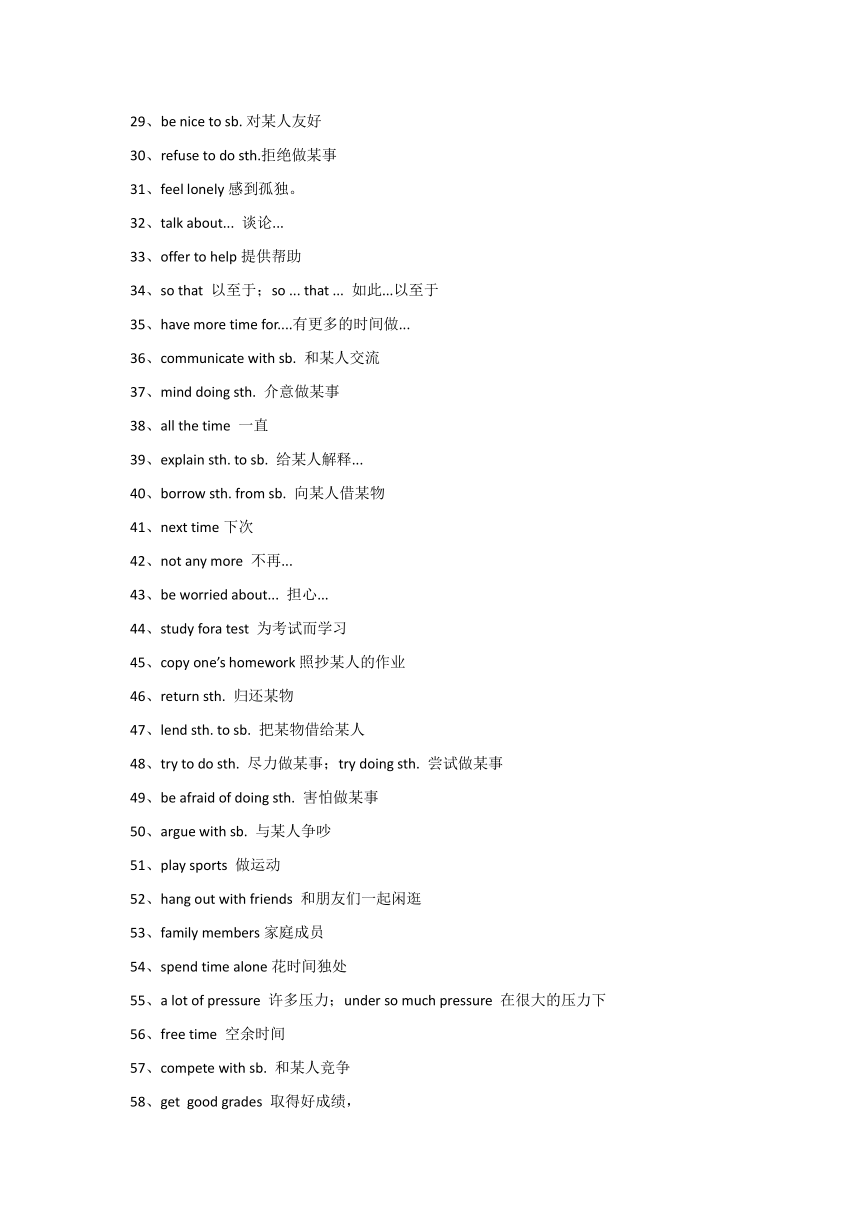 29、be nice to sb. 对某人友好

30、refuse to do sth.拒绝做某事

31、feel lonely 感到孤独。

32、talk about... 谈论...

33、offer to help 提供帮助

34、so that 以至于；so ... that ... 如此...以至于

35、have more time for....有更多的时间做...

36、communicate with sb. 和某人交流

37、mind doing sth. 介意做某事

38、all the time 一直

39、explain sth. to sb. 给某人解释...

40、borrow sth. from sb. 向某人借某物

41、next time 下次

42、not any more 不再...

43、be worried about... 担心...

44、study fora test 为考试而学习

45、copy one's homework 照抄某人的作业

46、return sth. 归还某物

47、lend sth. to sb. 把某物借给某人

48、try to do sth. 尽力做某事；try doing sth. 尝试做某事

49、be afraid of doing sth. 害怕做某事

50、argue with sb. 与某人争吵

51、play sports 做运动

52、hang out with friends 和朋友们一起闲逛

53、family members 家庭成员

54、spend time alone 花时间独处

55、a lot of pressure 许多压力；under so much pressure 在很大的压力下

56、free time 空余时间

57、compete with sb. 和某人竞争

58、get good grades 取得好成绩，